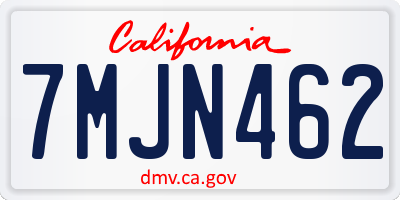 California
7MJN462
dmv.ca.gov